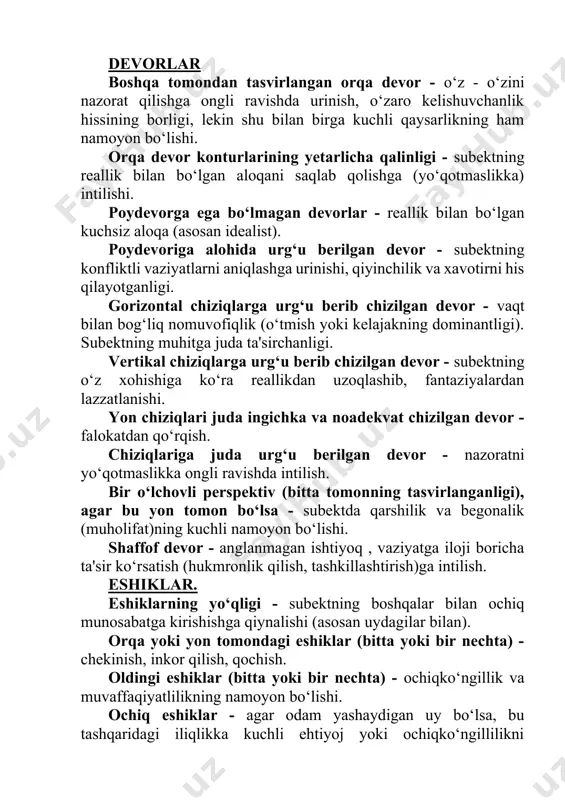 DEVORLAR

Boshqa tomondan tasvirlangan orqa devor - oʻz - oʻzini nazorat qilishga ongli ravishda urinish, oʻzaro kelishuvchanlik hissining borligi, lekin shu bilan birga kuchli qaysarlikning ham namoyon boʻlishi.

Orqa devor konturlarining yetarlicha qalinligi - subektning reallik bilan boʻlgan aloqani saqlab qolishga (yoʻqotmaslikka) intilishi.

Poydevorga ega boʻlmagan devorlar - reallik bilan boʻlgan kuchsiz aloqa (asosan idealist).

Poydevoriga alohida urgʻu berilgan devor - subektning konfliktli vaziyatlarni aniqlashga urinishi, qiyinchilik va xavotirni his qilayotganligi.

Gorizontal chiziqlarga urgʻu berib chizilgan devor - vaqt bilan bogʻliq nomuvofiqlik (oʻtmish yoki kelajakning dominantligi). Subektning muhitga juda ta'sirchanligi.

Vertikal chiziqlarga urgʻu berib chizilgan devor - subektning oʻz xohishiga koʻra reallikdan uzoqlashib, fantaziyalardan lazzatlanishi.

Yon chiziqlari juda ingichka va noadekvat chizilgan devor - falokatdan qoʻrqish.

Chiziqlariga juda urgʻu berilgan devor - nazoratni yoʻqotmaslikka ongli ravishda intilish.

Bir oʻlchovli perspektiv (bitta tomonning tasvirlanganligi), agar bu yon tomon boʻlsa - subektda qarshilik va begonalik (muholifat)ning kuchli namoyon boʻlishi.

Shaffof devor - anglanmagan ishtiyoq , vaziyatga iloji boricha ta'sir koʻrsatish (hukmronlik qilish, tashkillashtirish)ga intilish.

ESHIKLAR.

Eshiklarning yoʻqligi - subektning boshqalar bilan ochiq munosabatga kirishishga qiynalishi (asosan uydagilar bilan).

Orqa yoki yon tomondagi eshiklar (bitta yoki bir nechta) - chekinish, inkor qilish, qochish.

Oldingi eshiklar (bitta yoki bir nechta) - ochiqkoʻngillik va muvaffaqiyatlilikning namoyon boʻlishi.

Ochiq eshiklar - agar odam yashaydigan uy boʻlsa, bu tashqaridagi iliqlikka kuchli ehtiyoj yoki ochiqkoʻngillilikni